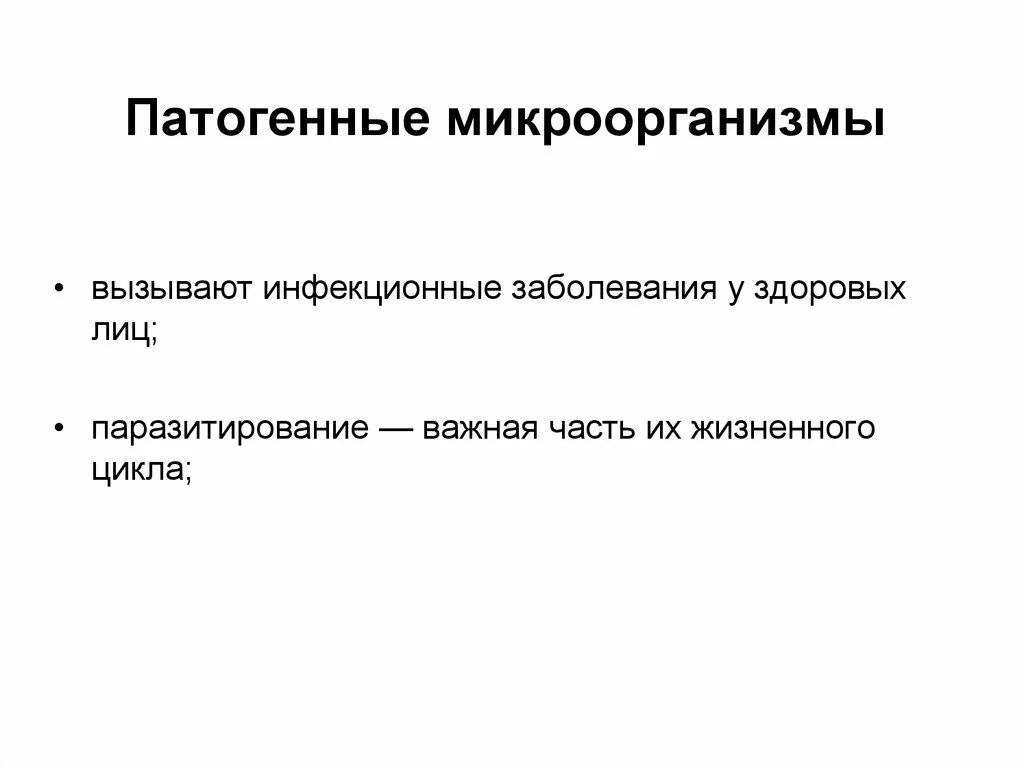 Патогенные микроорганизмы

• вызывают инфекционные заболевания у здоровых лиц;

• паразитирование — важная часть их жизненного цикла;